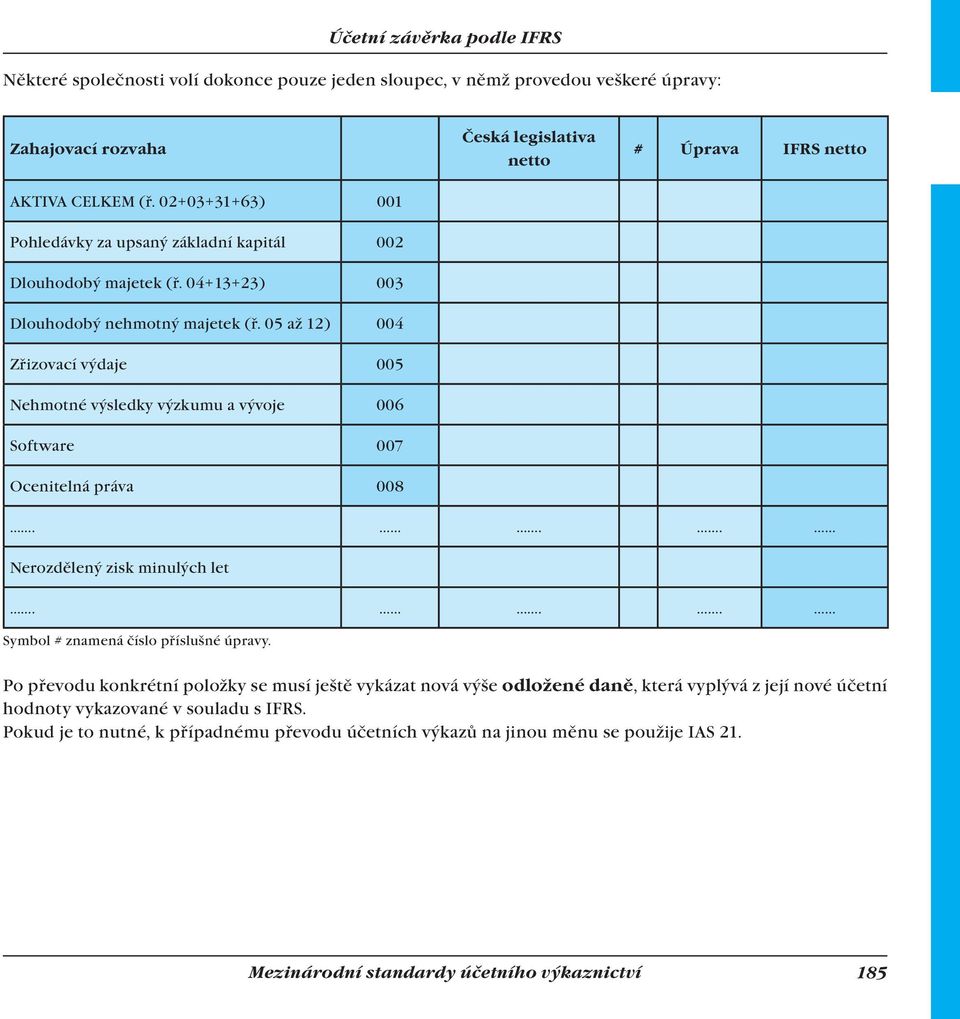 Účetní závěrka podle IFRS

Některé společnosti volí dokonce pouze jeden sloupec, v němž provedou veškeré úpravy:

| Zahajovací rozvaha | | Česká legislativa netto | # | Úprava | IFRS netto |
|---|---|---|---|---|---|
| AKTIVA CELKEM (ř. 02+03+31+63) | 001 | | | | |
| Pohledávky za upsaný základní kapitál | 002 | | | | |
| Dlouhodobý majetek (ř. 04+13+23) | 003 | | | | |
| Dlouhodobý nehmotný majetek (ř. 05 až 12) | 004 | | | | |
| Zřizovací výdaje | 005 | | | | |
| Nehmotné výsledky výzkumu a vývoje | 006 | | | | |
| Software | 007 | | | | |
| Ocenitelná práva | 008 | | | | |
| ....... | ...... | ....... | | ....... | ...... |
| Nerozdělený zisk minulých let | | | | | |
| ....... | ...... | ....... | | ....... | ...... |

Symbol # znamená číslo příslušné úpravy.

Po převodu konkrétní položky se musí ještě vykázat nová výše odložené daně, která vyplývá z její nové účetní hodnoty vykazované v souladu s IFRS.
Pokud je to nutné, k případnému převodu účetních výkazů na jinou měnu se použije IAS 21.

Mezinárodní standardy účetního výkaznictví 185